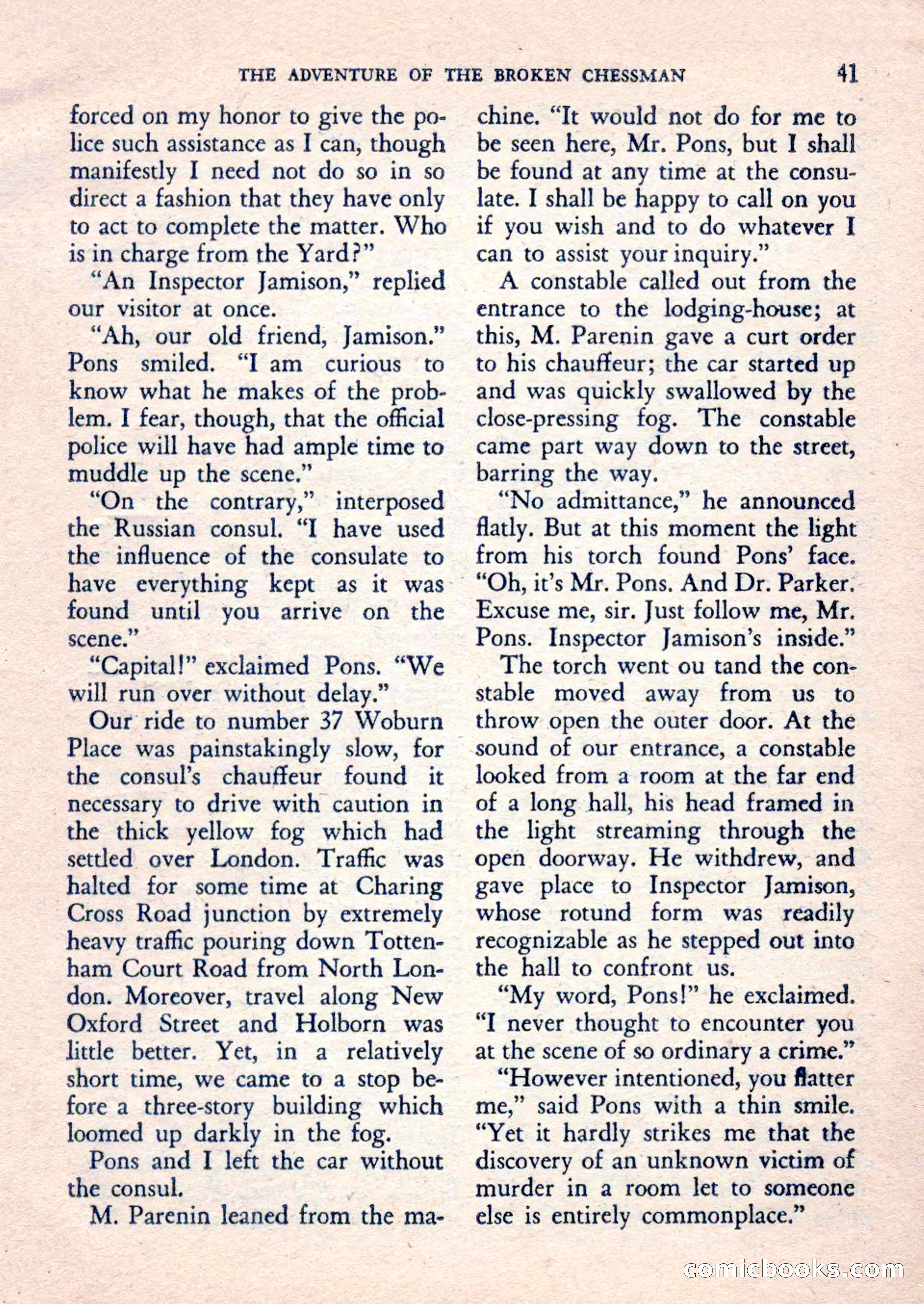 THE ADVENTURE OF THE BROKEN CHESSMAN 41

forced on my honor to give the police such assistance as I can, though manifestly I need not do so in so direct a fashion that they have only to act to complete the matter. Who is in charge from the Yard?"

"An Inspector Jamison," replied our visitor at once.

"Ah, our old friend, Jamison." Pons smiled. "I am curious to know what he makes of the problem. I fear, though, that the official police will have had ample time to muddle up the scene."

"On the contrary," interposed the Russian consul. "I have used the influence of the consulate to have everything kept as it was found until you arrive on the scene."

"Capital!" exclaimed Pons. "We will run over without delay."

Our ride to number 37 Woburn Place was painstakingly slow, for the consul's chauffeur found it necessary to drive with caution in the thick yellow fog which had settled over London. Traffic was halted for some time at Charing Cross Road junction by extremely heavy traffic pouring down Tottenham Court Road from North London. Moreover, travel along New Oxford Street and Holborn was little better. Yet, in a relatively short time, we came to a stop before a three-story building which loomed up darkly in the fog.

Pons and I left the car without the consul.

M. Parenin leaned from the machine. "It would not do for me to be seen here, Mr. Pons, but I shall be found at any time at the consulate. I shall be happy to call on you if you wish and to do whatever I can to assist your inquiry."

A constable called out from the entrance to the lodging-house; at this, M. Parenin gave a curt order to his chauffeur; the car started up and was quickly swallowed by the close-pressing fog. The constable came part way down to the street, barring the way.

"No admittance," he announced flatly. But at this moment the light from his torch found Pons' face. "Oh, it's Mr. Pons. And Dr. Parker. Excuse me, sir. Just follow me, Mr. Pons. Inspector Jamison's inside."

The torch went ou tand the constable moved away from us to throw open the outer door. At the sound of our entrance, a constable looked from a room at the far end of a long hall, his head framed in the light streaming through the open doorway. He withdrew, and gave place to Inspector Jamison, whose rotund form was readily recognizable as he stepped out into the hall to confront us.

"My word, Pons!" he exclaimed. "I never thought to encounter you at the scene of so ordinary a crime."

"However intentioned, you flatter me," said Pons with a thin smile. "Yet it hardly strikes me that the discovery of an unknown victim of murder in a room let to someone else is entirely commonplace."

comicbooks.com